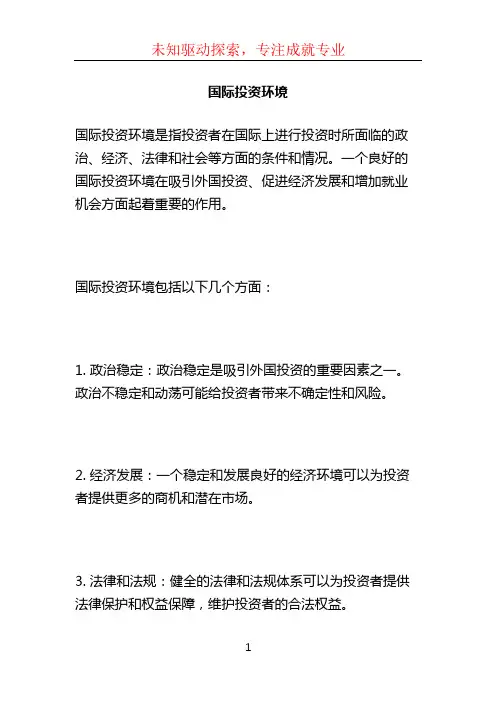 未知驱动探索，专注成就专业

国际投资环境

国际投资环境是指投资者在国际上进行投资时所面临的政治、经济、法律和社会等方面的条件和情况。一个良好的国际投资环境在吸引外国投资、促进经济发展和增加就业机会方面起着重要的作用。

国际投资环境包括以下几个方面：

1. 政治稳定：政治稳定是吸引外国投资的重要因素之一。政治不稳定和动荡可能给投资者带来不确定性和风险。

2. 经济发展：一个稳定和发展良好的经济环境可以为投资者提供更多的商机和潜在市场。

3. 法律和法规：健全的法律和法规体系可以为投资者提供法律保护和权益保障，维护投资者的合法权益。

1